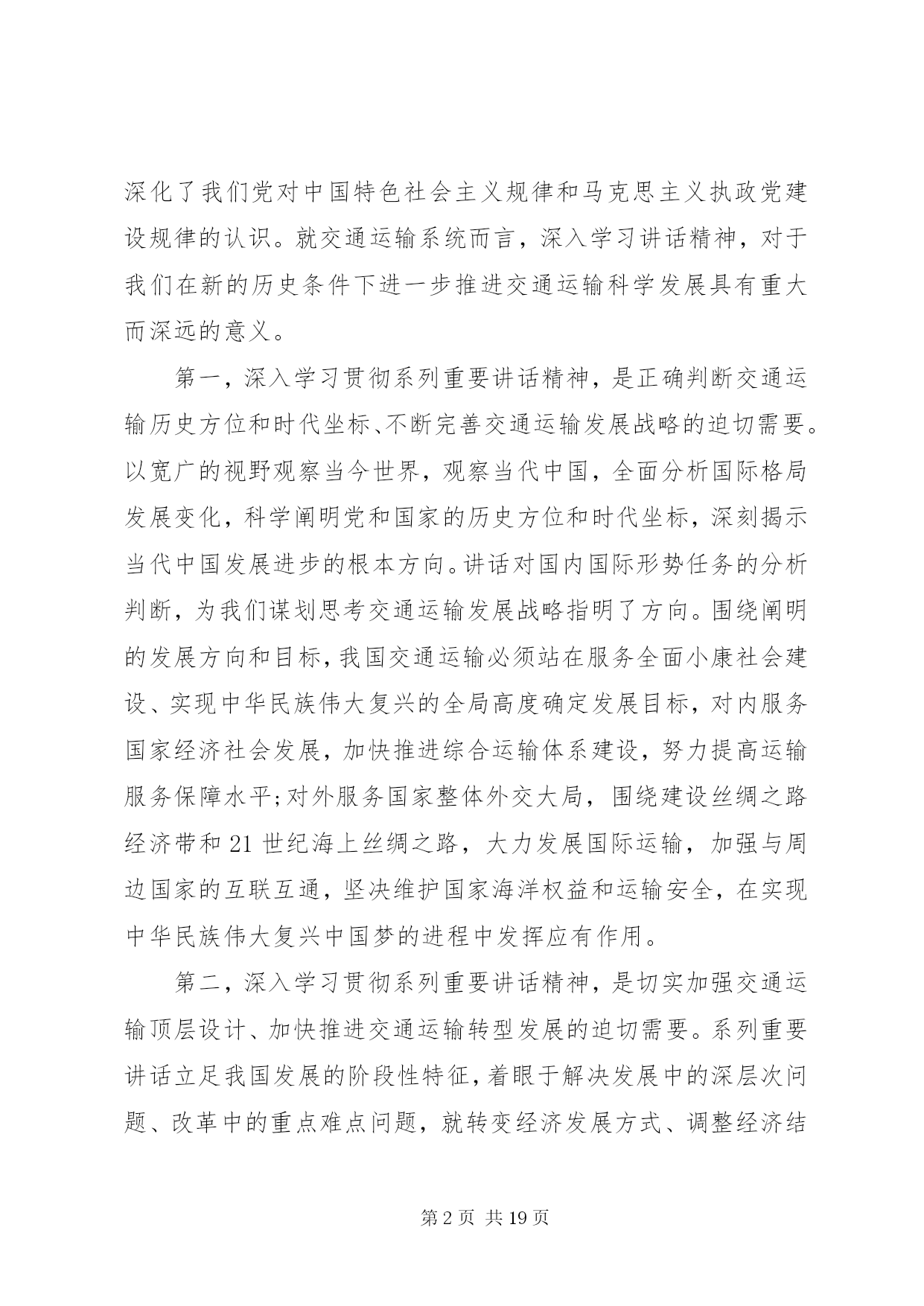 深化了我们党对中国特色社会主义规律和马克思主义执政党建设规律的认识。就交通运输系统而言，深入学习讲话精神，对于我们在新的历史条件下进一步推进交通运输科学发展具有重大而深远的意义。

第一，深入学习贯彻系列重要讲话精神，是正确判断交通运输历史方位和时代坐标、不断完善交通运输发展战略的迫切需要。以宽广的视野观察当今世界，观察当代中国，全面分析国际格局发展变化，科学阐明党和国家的历史方位和时代坐标，深刻揭示当代中国发展进步的根本方向。讲话对国内国际形势任务的分析判断，为我们谋划思考交通运输发展战略指明了方向。围绕阐明的发展方向和目标，我国交通运输必须站在服务全面小康社会建设、实现中华民族伟大复兴的全局高度确定发展目标，对内服务国家经济社会发展，加快推进综合运输体系建设，努力提高运输服务保障水平;对外服务国家整体外交大局，围绕建设丝绸之路经济带和21世纪海上丝绸之路，大力发展国际运输，加强与周边国家的互联互通，坚决维护国家海洋权益和运输安全，在实现中华民族伟大复兴中国梦的进程中发挥应有作用。

第二，深入学习贯彻系列重要讲话精神，是切实加强交通运输顶层设计、加快推进交通运输转型发展的迫切需要。系列重要讲话立足我国发展的阶段性特征，着眼于解决发展中的深层次问题、改革中的重点难点问题，就转变经济发展方式、调整经济结

第2页 共19页